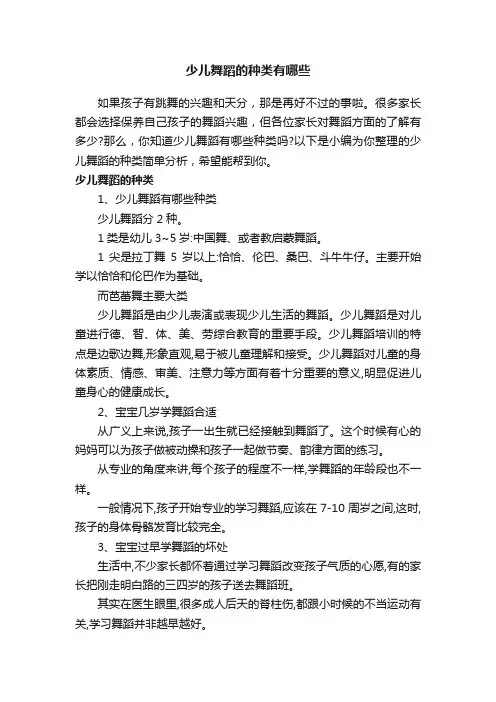 少儿舞蹈的种类有哪些

如果孩子有跳舞的兴趣和天分，那是再好不过的事啦。很多家长都会选择保养自己孩子的舞蹈兴趣，但各位家长对舞蹈方面的了解有多少?那么，你知道少儿舞蹈有哪些种类吗?以下是小编为你整理的少儿舞蹈的种类简单分析，希望能帮到你。

少儿舞蹈的种类

1、少儿舞蹈有哪些种类

少儿舞蹈分 2 种。

1 类是幼儿 3~5 岁:中国舞、或者教启蒙舞蹈。

1 尖是拉丁舞 5 岁以上:恰恰、伦巴、桑巴、斗牛牛仔。主要开始学以恰恰和伦巴作为基础。

而芭蕾舞主要大类

少儿舞蹈是由少儿表演或表现少儿生活的舞蹈。少儿舞蹈是对儿童进行德、智、体、美、劳综合教育的重要手段。少儿舞蹈培训的特点是边歌边舞,形象直观,易于被儿童理解和接受。少儿舞蹈对儿童的身体素质、情感、审美、注意力等方面有着十分重要的意义,明显促进儿童身心的健康成长。

2、宝宝几岁学舞蹈合适

从广义上来说,孩子一出生就已经接触到舞蹈了。这个时候有心的妈妈可以为孩子做被动操和孩子一起做节奏、韵律方面的练习。

从专业的角度来讲,每个孩子的程度不一样,学舞蹈的年龄段也不一样。

一般情况下,孩子开始专业的学习舞蹈,应该在 7-10 周岁之间,这时,孩子的身体骨骼发育比较完全。

3、宝宝过早学舞蹈的坏处

生活中,不少家长都怀着通过学习舞蹈改变孩子气质的心愿,有的家长把刚走明白路的三四岁的孩子送去舞蹈班。

其实在医生眼里,很多成人后天的脊柱伤,都跟小时候的不当运动有关,学习舞蹈并非越早越好。